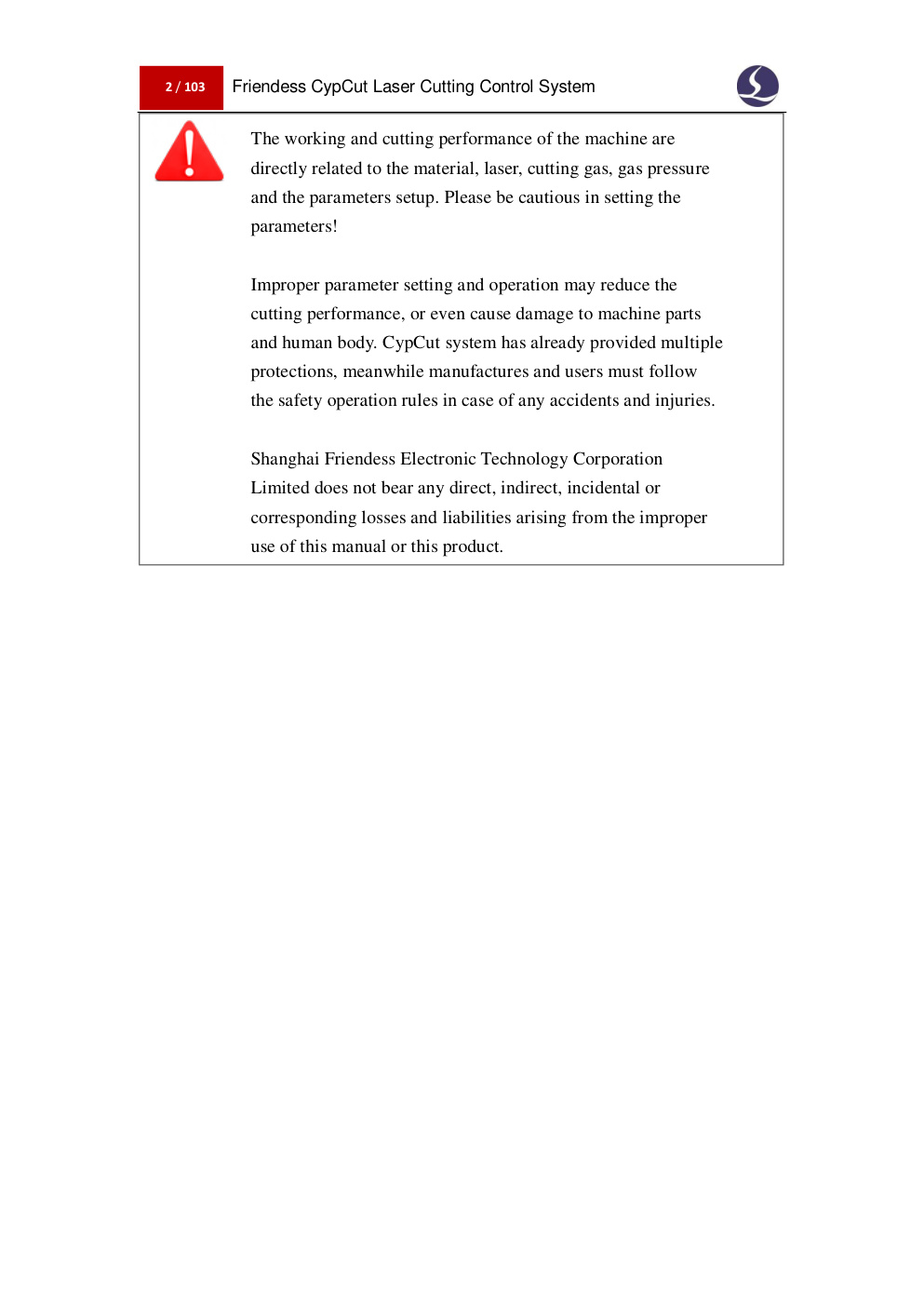 2 / 103 Friendess CypCut Laser Cutting Control System

The working and cutting performance of the machine are directly related to the material, laser, cutting gas, gas pressure and the parameters setup. Please be cautious in setting the parameters!

Improper parameter setting and operation may reduce the cutting performance, or even cause damage to machine parts and human body. CypCut system has already provided multiple protections, meanwhile manufactures and users must follow the safety operation rules in case of any accidents and injuries.

Shanghai Friendess Electronic Technology Corporation Limited does not bear any direct, indirect, incidental or corresponding losses and liabilities arising from the improper use of this manual or this product.